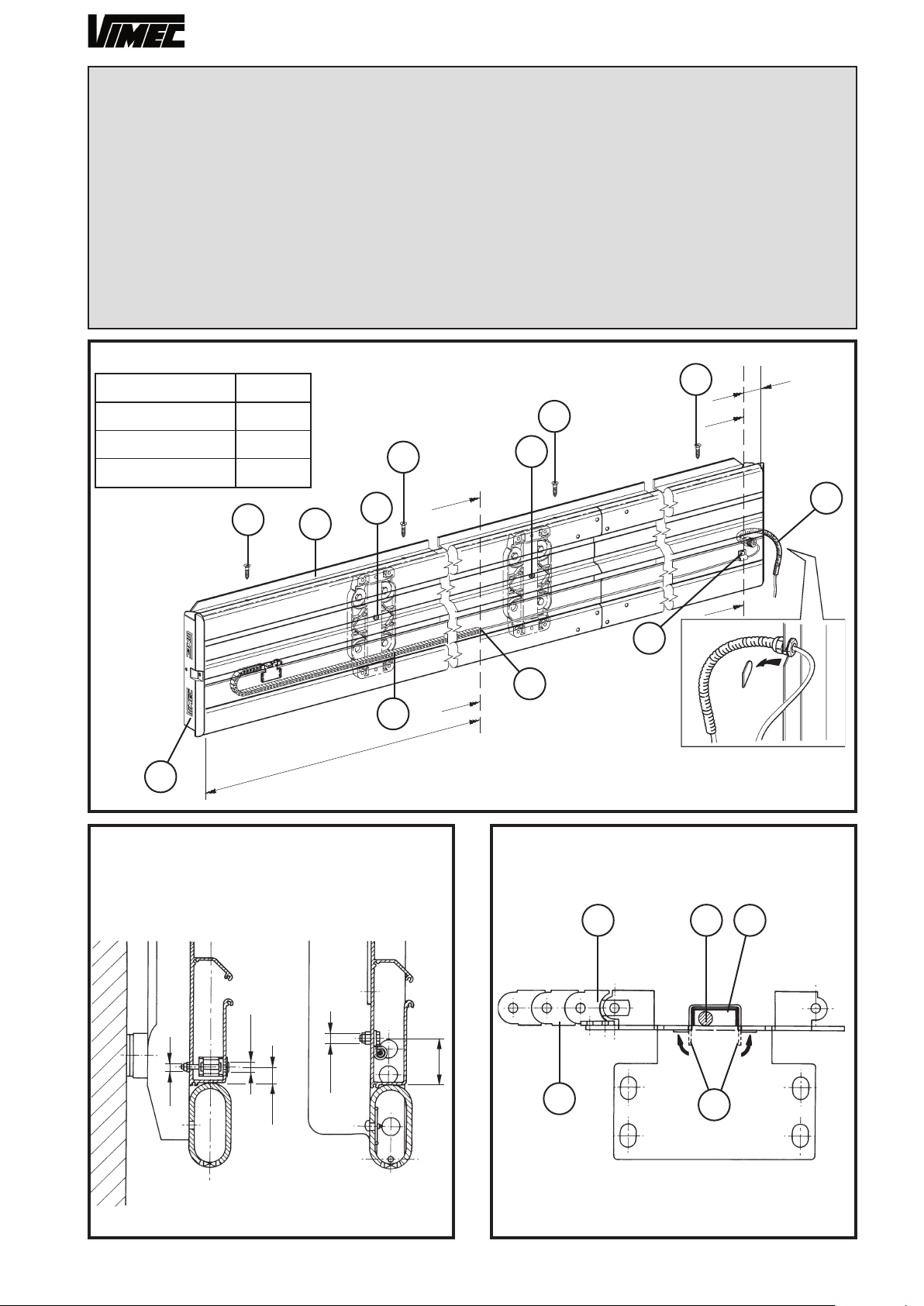 VIMEC